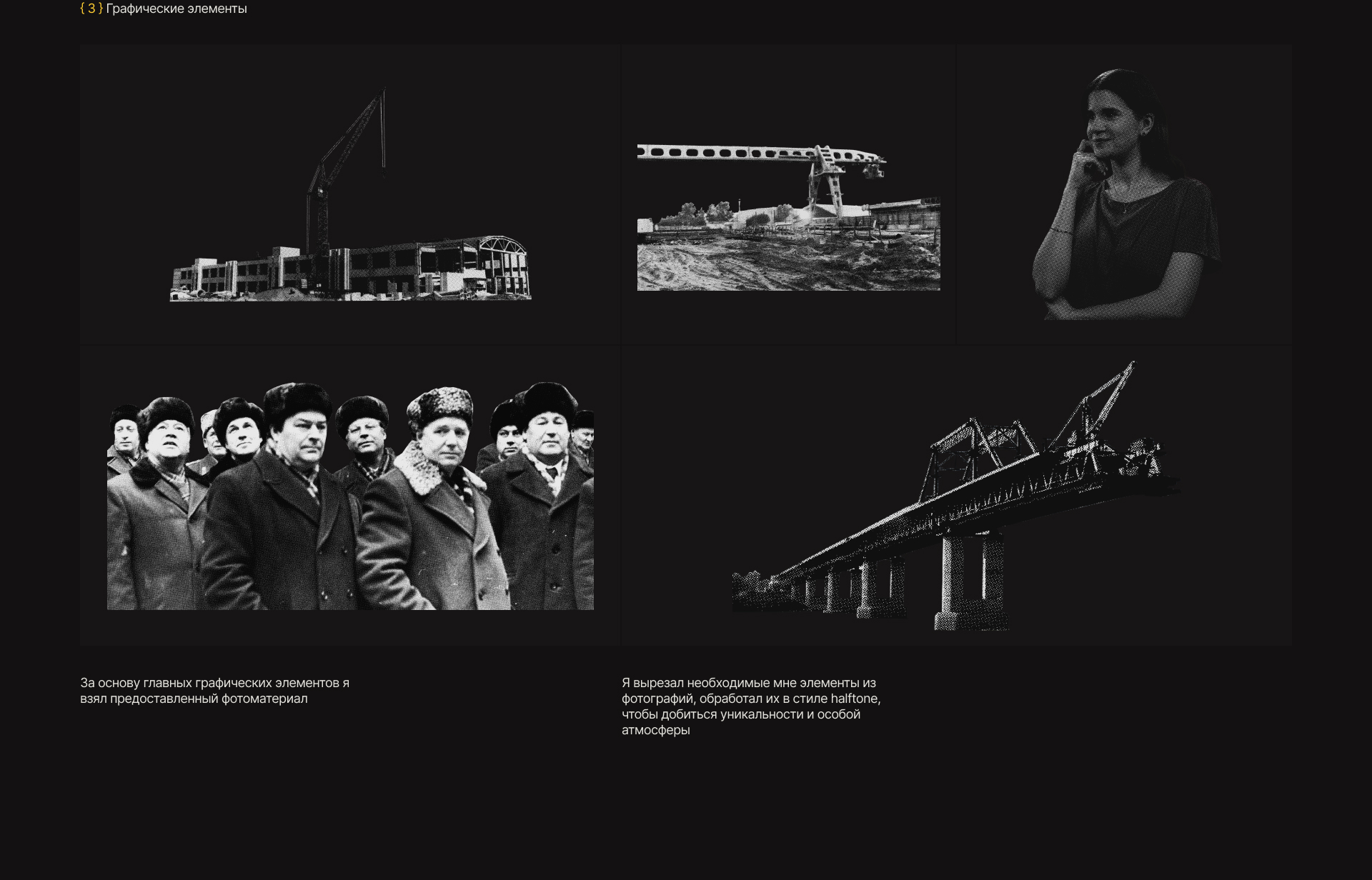 { 3 } Графические элементы

За основу главных графических элементов я взял предоставленный фотоматериал

Я вырезал необходимые мне элементы из фотографий, обработал их в стиле halftone, чтобы добиться уникальности и особой атмосферы